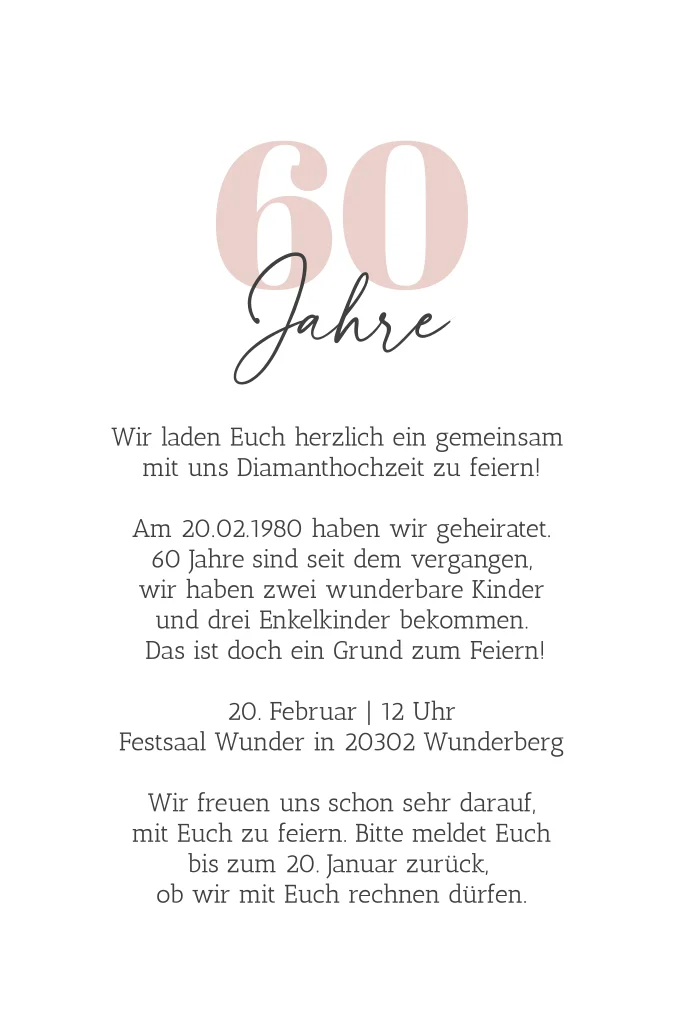 60
Jahre

Wir laden Euch herzlich ein gemeinsam
mit uns Diamanthochzeit zu feiern!

Am 20.02.1980 haben wir geheiratet.
60 Jahre sind seit dem vergangen,
wir haben zwei wunderbare Kinder
und drei Enkelkinder bekommen.
Das ist doch ein Grund zum Feiern!

20. Februar | 12 Uhr
Festsaal Wunder in 20302 Wunderberg

Wir freuen uns schon sehr darauf,
mit Euch zu feiern. Bitte meldet Euch
bis zum 20. Januar zurück,
ob wir mit Euch rechnen dürfen.